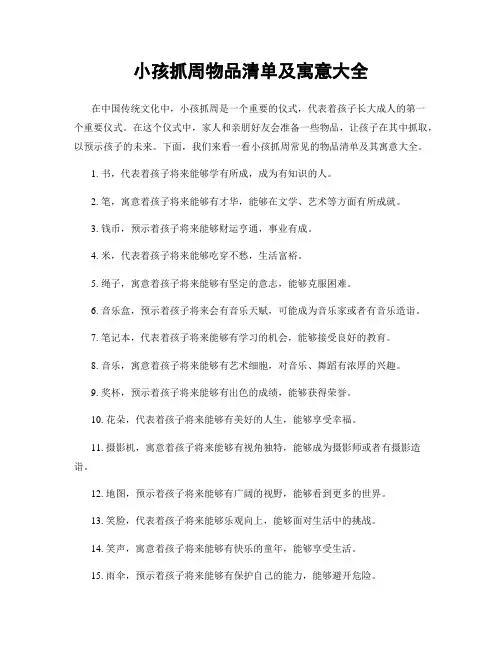 小孩抓周物品清单及寓意大全

在中国传统文化中，小孩抓周是一个重要的仪式，代表着孩子长大成人的第一个重要仪式。在这个仪式中，家人和亲朋好友会准备一些物品，让孩子在其中抓取，以预示孩子的未来。下面，我们来看一看小孩抓周常见的物品清单及其寓意大全。

1. 书，代表着孩子将来能够学有所成，成为有知识的人。

2. 笔，寓意着孩子将来能够有才华，能够在文学、艺术等方面有所成就。

3. 钱币，预示着孩子将来能够财运亨通，事业有成。

4. 米，代表着孩子将来能够吃穿不愁，生活富裕。

5. 绳子，寓意着孩子将来能够有坚定的意志，能够克服困难。

6. 音乐盒，预示着孩子将来会有音乐天赋，可能成为音乐家或者有音乐造诣。

7. 笔记本，代表着孩子将来能够有学习的机会，能够接受良好的教育。

8. 音乐，寓意着孩子将来能够有艺术细胞，对音乐、舞蹈有浓厚的兴趣。

9. 奖杯，预示着孩子将来能够有出色的成绩，能够获得荣誉。

10. 花朵，代表着孩子将来能够有美好的人生，能够享受幸福。

11. 摄影机，寓意着孩子将来能够有视角独特，能够成为摄影师或者有摄影造诣。

12. 地图，预示着孩子将来能够有广阔的视野，能够看到更多的世界。

13. 笑脸，代表着孩子将来能够乐观向上，能够面对生活中的挑战。

14. 笑声，寓意着孩子将来能够有快乐的童年，能够享受生活。

15. 雨伞，预示着孩子将来能够有保护自己的能力，能够避开危险。